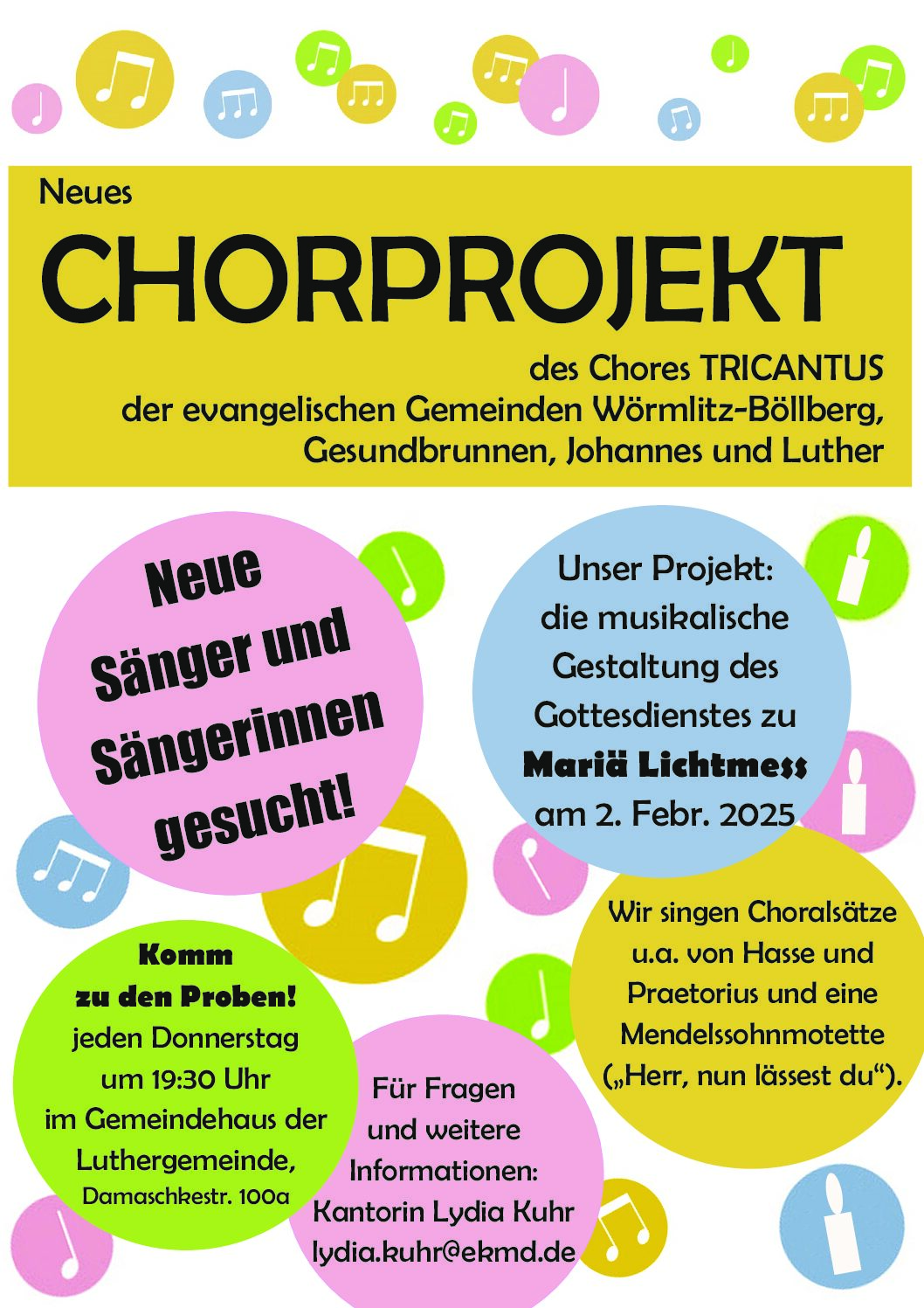 Neues

CHORPROJEKT

des Chores TRICANTUS
der evangelischen Gemeinden Wörmlitz-Böllberg,
Gesundbrunnen, Johannes und Luther

Neue
Sänger und
Sängerinnen
gesucht!

Unser Projekt:
die musikalische
Gestaltung des
Gottesdienstes zu
Mariä Lichtmess
am 2. Febr. 2025

Wir singen Choralsätze
u.a. von Hasse und
Praetorius und eine
Mendelssohnmotette
(„Herr, nun lässest du“).

Komm
zu den Proben!
jeden Donnerstag
um 19:30 Uhr
im Gemeindehaus der
Luthergemeinde,
Damaschkestr. 100a

Für Fragen
und weitere
Informationen:
Kantorin Lydia Kuhr
lydia.kuhr@ekmd.de